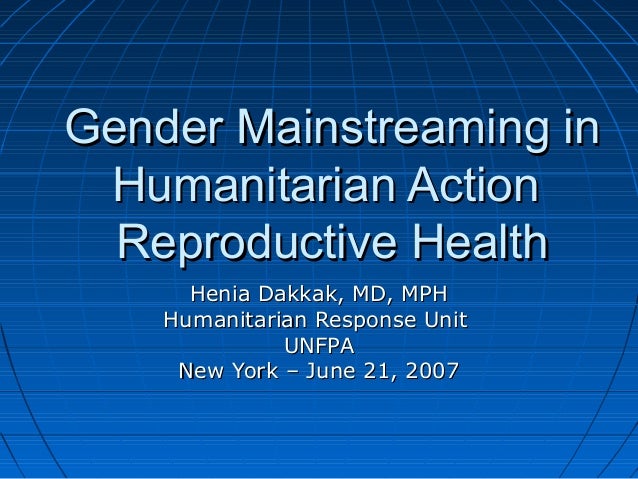 Gender Mainstreaming in Humanitarian Action Reproductive Health

Henia Dakkak, MD, MPH
Humanitarian Response Unit
UNFPA
New York – June 21, 2007